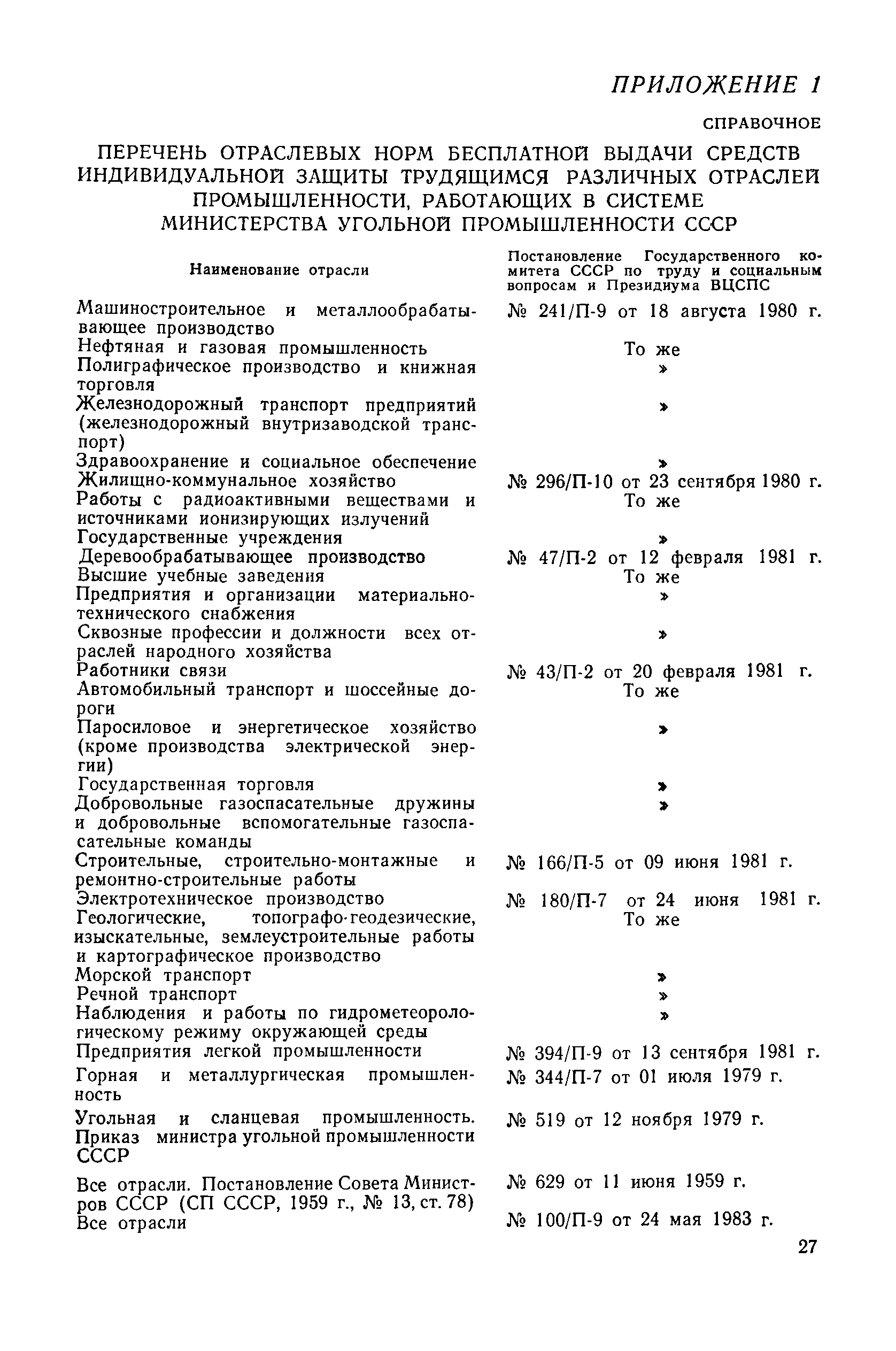 ПРИЛОЖЕНИЕ 1

СПРАВОЧНОЕ

ПЕРЕЧЕНЬ ОТРАСЛЕВЫХ НОРМ БЕСПЛАТНОЙ ВЫДАЧИ СРЕДСТВ ИНДИВИДУАЛЬНОЙ ЗАЩИТЫ ТРУДЯЩИМСЯ РАЗЛИЧНЫХ ОТРАСЛЕЙ ПРОМЫШЛЕННОСТИ, РАБОТАЮЩИХ В СИСТЕМЕ МИНИСТЕРСТВА УГОЛЬНОЙ ПРОМЫШЛЕННОСТИ СССР

| Наименование отрасли | Постановление Государственного комитета СССР по труду и социальным вопросам и Президиума ВЦСПС |
|---|---|
| Машиностроительное и металлообрабатывающее производство | № 241/П-9 от 18 августа 1980 г. |
| Нефтяная и газовая промышленность | То же |
| Полиграфическое производство и книжная торговля | » |
| Железнодорожный транспорт предприятий (железнодорожный внутризаводской транспорт) | » |
| Здравоохранение и социальное обеспечение | » |
| Жилищно-коммунальное хозяйство | № 296/П-10 от 23 сентября 1980 г. |
| Работы с радиоактивными веществами и источниками ионизирующих излучений | То же |
| Государственные учреждения | » |
| Деревообрабатывающее производство | № 47/П-2 от 12 февраля 1981 г. |
| Высшие учебные заведения | То же |
| Предприятия и организации материально-технического снабжения | » |
| Сквозные профессии и должности всех отраслей народного хозяйства | » |
| Работники связи | № 43/П-2 от 20 февраля 1981 г. |
| Автомобильный транспорт и шоссейные дороги | То же |
| Паросиловое и энергетическое хозяйство (кроме производства электрической энергии) | » |
| Государственная торговля | » |
| Добровольные газоспасательные дружины и добровольные вспомогательные газоспасательные команды | » |
| Строительные, строительно-монтажные и ремонтно-строительные работы | № 166/П-5 от 09 июня 1981 г. |
| Электротехническое производство | № 180/П-7 от 24 июня 1981 г. |
| Геологические, топографо-геодезические, изыскательные, землеустроительные работы и картографическое производство | То же |
| Морской транспорт | » |
| Речной транспорт | » |
| Наблюдения и работы по гидрометеорологическому режиму окружающей среды | » |
| Предприятия легкой промышленности | № 394/П-9 от 13 сентября 1981 г. |
| Горная и металлургическая промышленность | № 344/П-7 от 01 июля 1979 г. |
| Угольная и сланцевая промышленность. Приказ министра угольной промышленности СССР | № 519 от 12 ноября 1979 г. |
| Все отрасли. Постановление Совета Министров СССР (СП СССР, 1959 г., № 13, ст. 78) | № 629 от 11 июня 1959 г. |
| Все отрасли | № 100/П-9 от 24 мая 1983 г. |

27